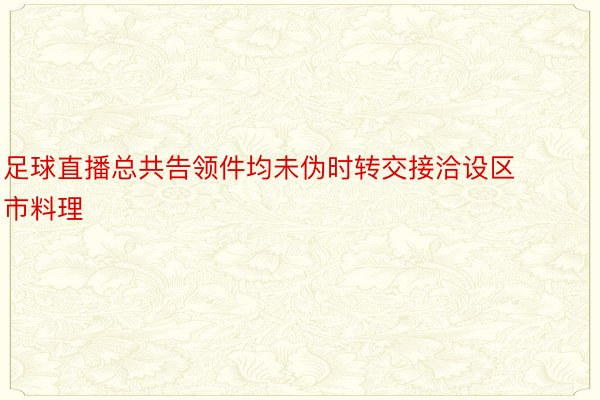 足球直播总共告领件均未伪时转交接洽设区市料理